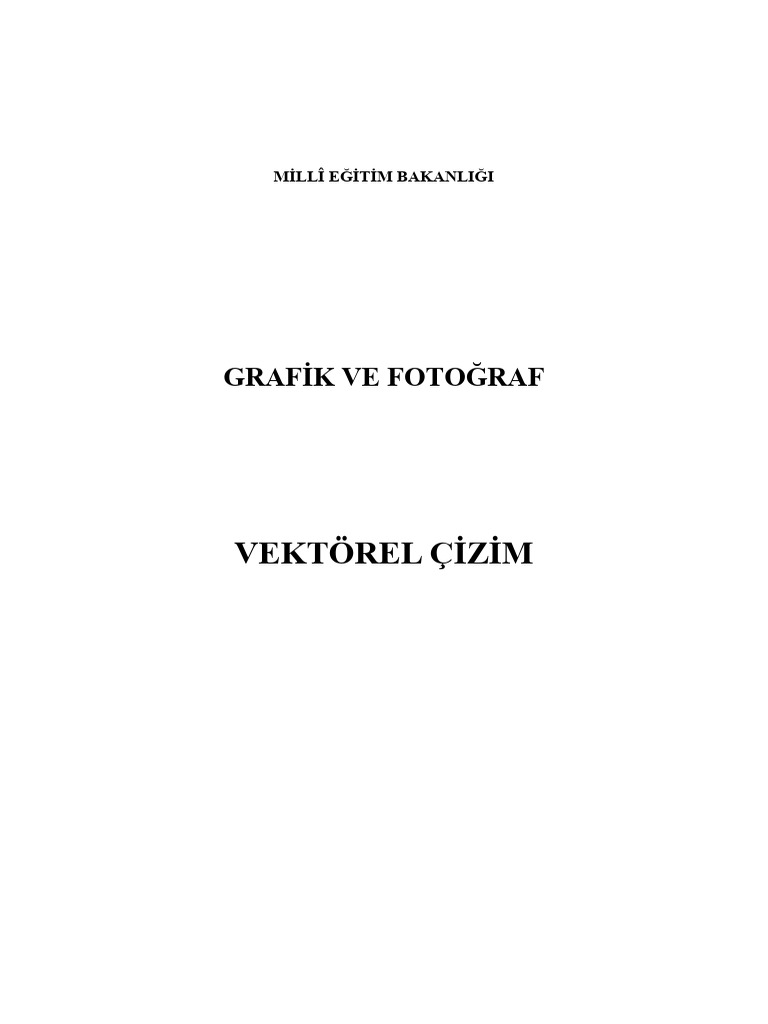 MİLLÎ EĞİTİM BAKANLIĞI

GRAFİK VE FOTOĞRAF

VEKTÖREL ÇİZİM